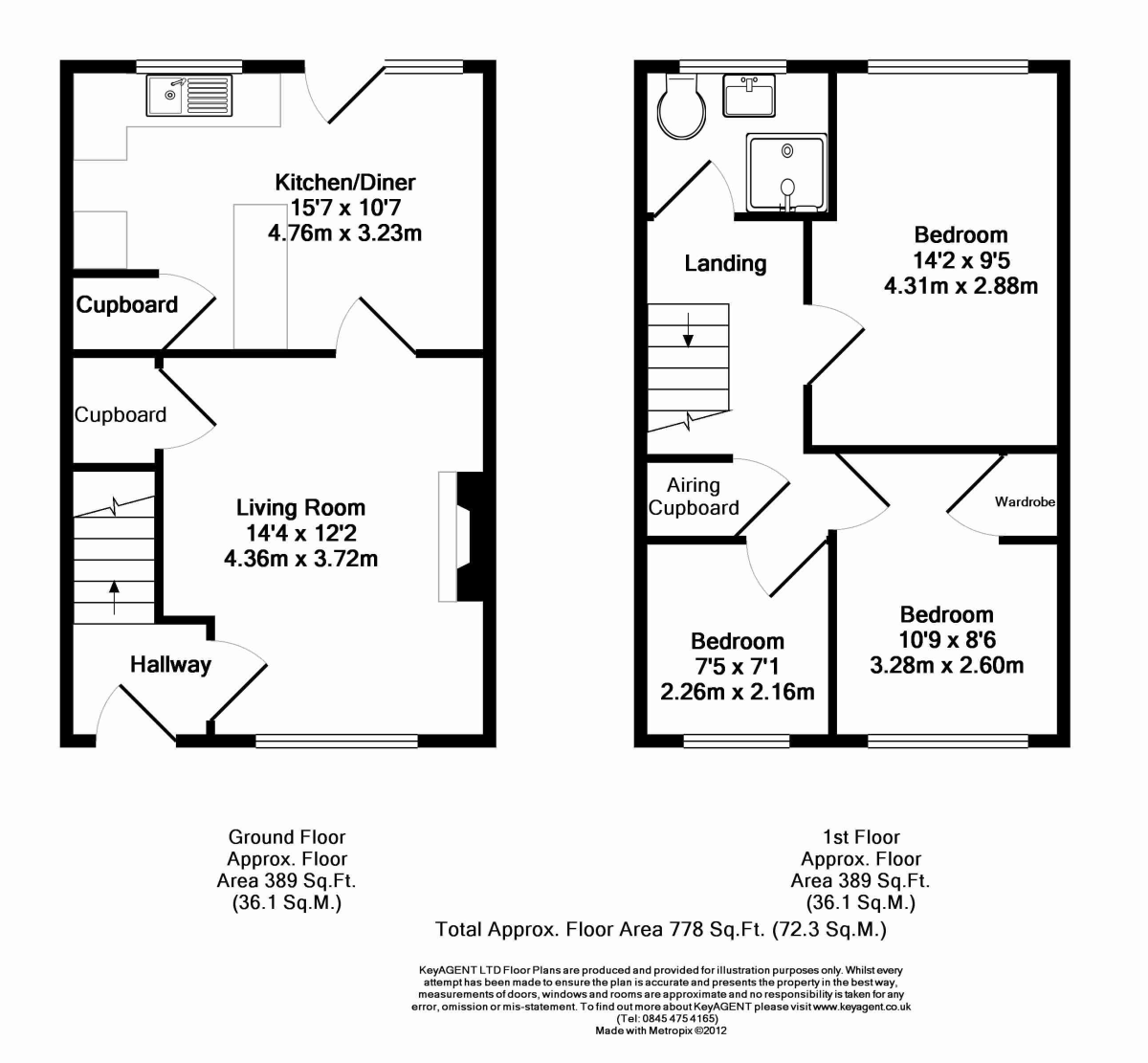 Kitchen/Diner
15'7 x 10'7
4.76m x 3.23m

Cupboard

Cupboard

Living Room
14'4 x 12'2
4.36m x 3.72m

Hallway

Landing

Bedroom
14'2 x 9'5
4.31m x 2.88m

Airing Cupboard

Wardrobe

Bedroom
7'5 x 7'1
2.26m x 2.16m

Bedroom
10'9 x 8'6
3.28m x 2.60m

Ground Floor
Approx. Floor
Area 389 Sq.Ft.
(36.1 Sq.M.)

1st Floor
Approx. Floor
Area 389 Sq.Ft.
(36.1 Sq.M.)

Total Approx. Floor Area 778 Sq.Ft. (72.3 Sq.M.)

KeyAGENT LTD Floor Plans are produced and provided for illustration purposes only. Whilst every attempt has been made to ensure the plan is accurate and presents the property in the best way, measurements of doors, windows and rooms are approximate and no responsibility is taken for any error, omission or mis-statement. To find out more about KeyAGENT please visit www.keyagent.co.uk (Tel: 0845 475 4165)
Made with Metropix ©2012